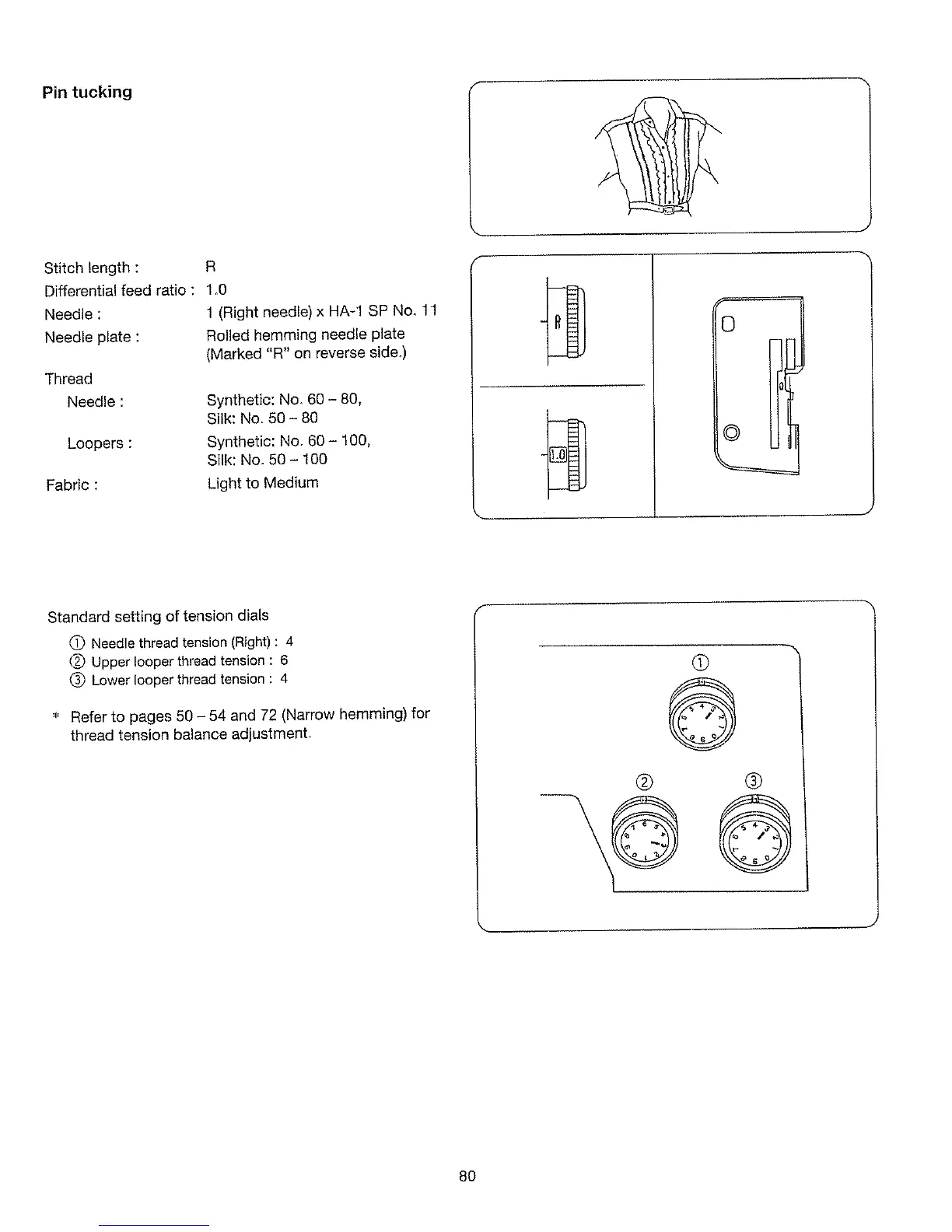 Pin tucking

Stitch length : R
Differential feed ratio : 1.0
Needle : 1 (Right needle) x HA-1 SP No. 11
Needle plate : Rolled hemming needle plate (Marked "R" on reverse side.)

Thread
Needle : Synthetic: No. 60 – 80, Silk: No. 50 – 80
Loopers : Synthetic: No. 60 – 100, Silk: No. 50 – 100
Fabric : Light to Medium

R

1.0

Standard setting of tension dials
① Needle thread tension (Right) : 4
② Upper looper thread tension : 6
③ Lower looper thread tension : 4

* Refer to pages 50 – 54 and 72 (Narrow hemming) for thread tension balance adjustment.

①
②
③

80